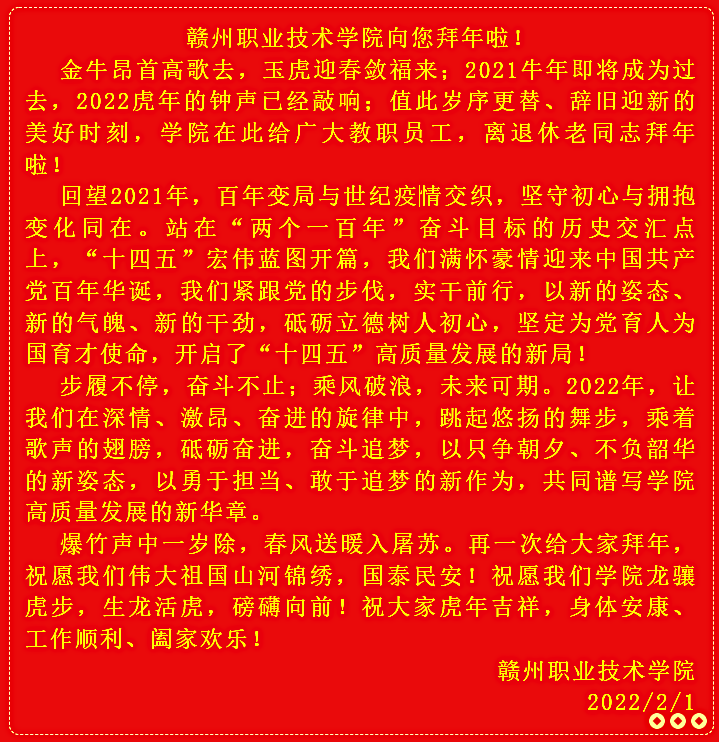 赣州职业技术学院向您拜年啦！

金牛昂首高歌去，玉虎迎春敛福来；2021牛年即将成为过去，2022虎年的钟声已经敲响；值此岁序更替、辞旧迎新的美好时刻，学院在此给广大教职员工，离退休老同志拜年啦！

回望2021年，百年变局与世纪疫情交织，坚守初心与拥抱变化同在。站在“两个一百年”奋斗目标的历史交汇点上，“十四五”宏伟蓝图开篇，我们满怀豪情迎来中国共产党百年华诞，我们紧跟党的步伐，实干前行，以新的姿态、新的气魄、新的干劲，砥砺立德树人初心，坚定为党育人为国育才使命，开启了“十四五”高质量发展的新局！

步履不停，奋斗不止；乘风破浪，未来可期。2022年，让我们在深情、激昂、奋进的旋律中，跳起悠扬的舞步，乘着歌声的翅膀，砥砺奋进，奋斗追梦，以只争朝夕、不负韶华的新姿态，以勇于担当、敢于追梦的新作为，共同谱写学院高质量发展的新华章。

爆竹声中一岁除，春风送暖入屠苏。再一次给大家拜年，祝愿我们伟大祖国山河锦绣，国泰民安！祝愿我们学院龙骧虎步，生龙活虎，磅礴向前！祝大家虎年吉祥，身体安康、工作顺利、阖家欢乐！

赣州职业技术学院
2022/2/1